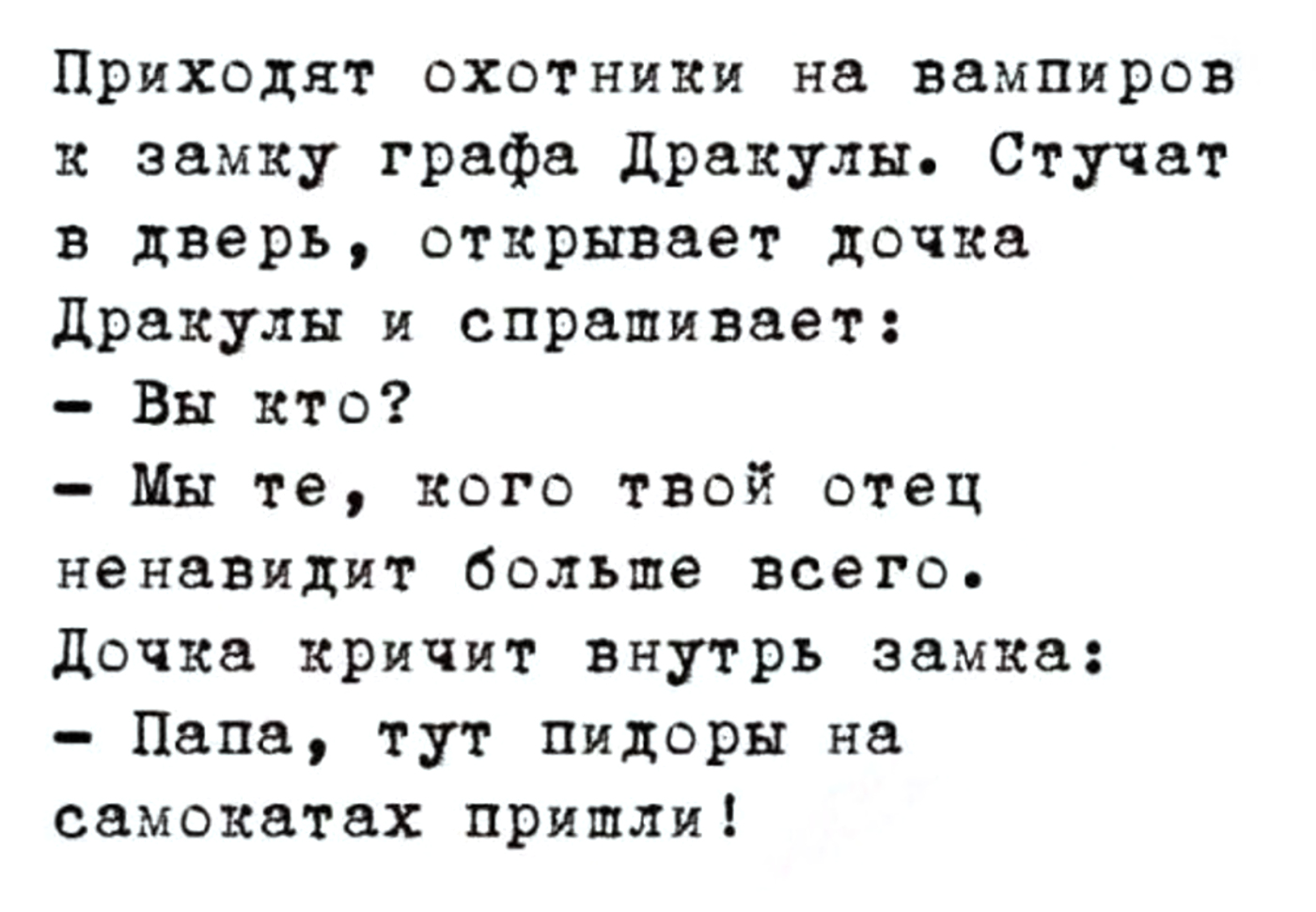 Приходят охотники на вампиров к замку графа Дракулы. Стучат в дверь, открывает дочка Дракулы и спрашивает:

- Вы кто?

- Мы те, кого твой отец ненавидит больше всего.

Дочка кричит внутрь замка:

- Папа, тут пидоры на самокатах пришли!